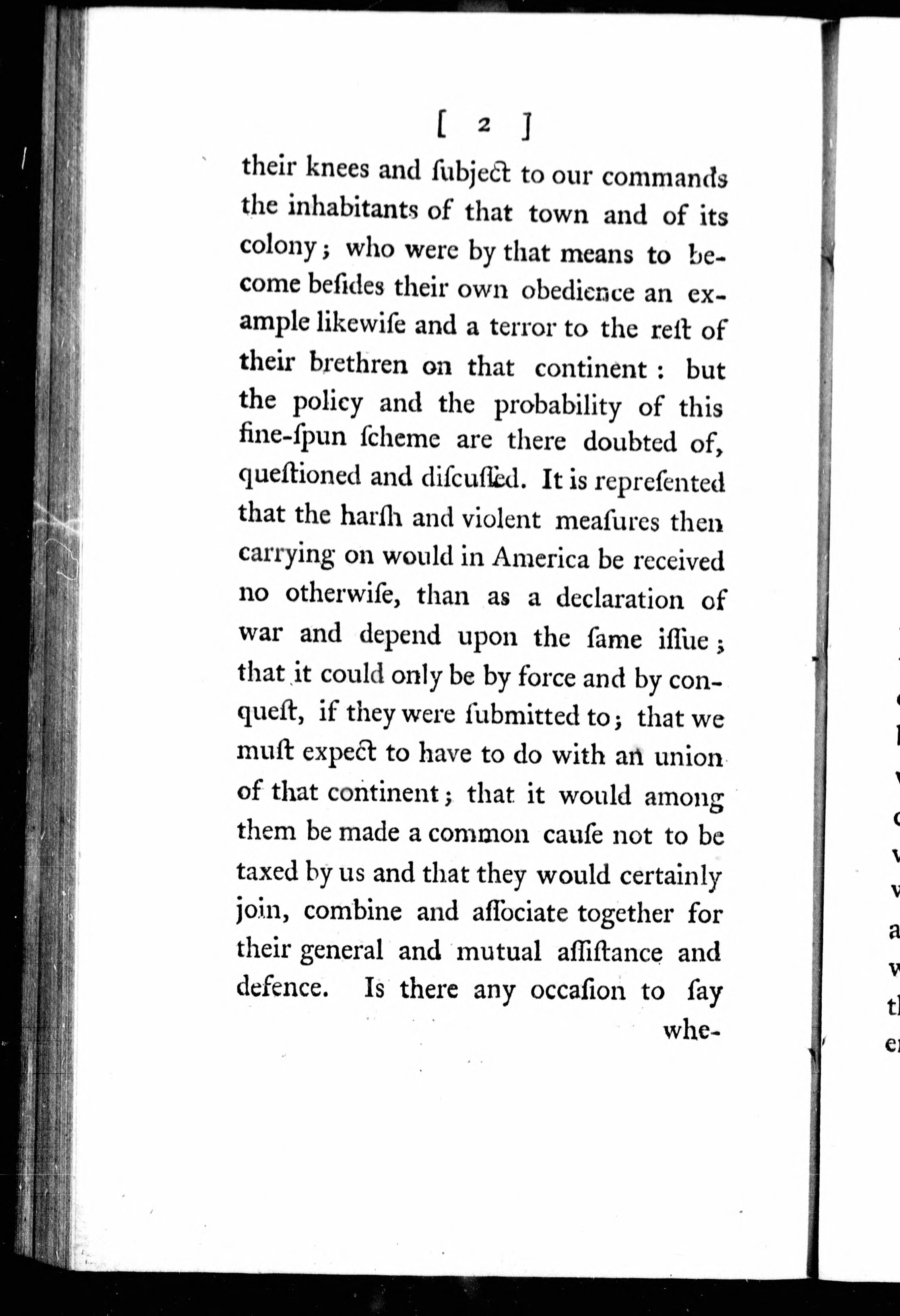 [ 2 ]

their knees and ſubject to our commands the inhabitants of that town and of its colony; who were by that means to become beſides their own obedience an example likewiſe and a terror to the reſt of their brethren on that continent: but the policy and the probability of this fine-ſpun ſcheme are there doubted of, queſtioned and diſcuſſed. It is repreſented that the harſh and violent meaſures then carrying on would in America be received no otherwiſe, than as a declaration of war and depend upon the ſame iſſue; that it could only be by force and by conqueſt, if they were ſubmitted to; that we muſt expect to have to do with an union of that continent; that it would among them be made a common cauſe not to be taxed by us and that they would certainly join, combine and aſſociate together for their general and mutual aſſiſtance and defence. Is there any occaſion to ſay whe-